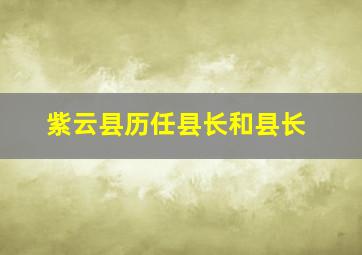 紫云县历任县长和县长